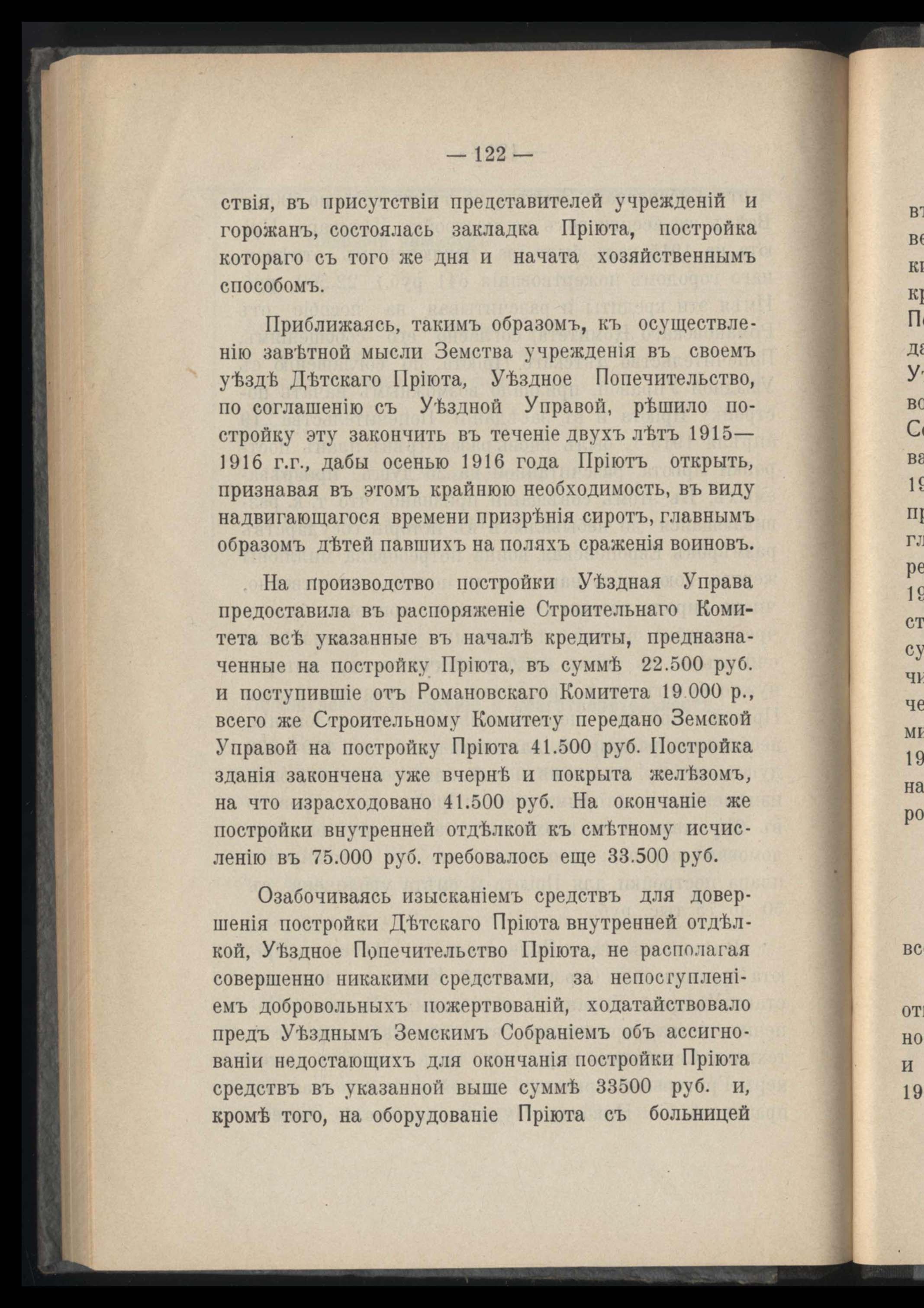 — 122 —

ствія, въ присутствіи представителей учрежденій и горожанъ, состоялась закладка Пріюта, постройка котораго съ того же дня и начата хозяйственнымъ способомъ.

Приближаясь, такимъ образомъ, къ осуществленію завѣтной мысли Земства учрежденія въ своемъ уѣздѣ Дѣтскаго Пріюта, Уѣздное Попечительство, по соглашенію съ Уѣздной Управой, рѣшило постройку эту закончить въ теченіе двухъ лѣтъ 1915—1916 г.г., дабы осенью 1916 года Пріютъ открыть, признавая въ этомъ крайнюю необходимость, въ виду надвигающагося времени призрѣнія сиротъ, главнымъ образомъ дѣтей павшихъ на поляхъ сраженія воиновъ.

На производство постройки Уѣздная Управа предоставила въ распоряженіе Строительнаго Комитета всѣ указанные въ началѣ кредиты, предназначенные на постройку Пріюта, въ суммѣ 22.500 руб. и поступившіе отъ Романовскаго Комитета 19.000 р., всего же Строительному Комитету передано Земской Управой на постройку Пріюта 41.500 руб. Постройка зданія закончена уже вчернѣ и покрыта желѣзомъ, на что израсходовано 41.500 руб. На окончаніе же постройки внутренней отдѣлкой къ смѣтному исчисленію въ 75.000 руб. требовалось еще 33.500 руб.

Озабочиваясь изысканіемъ средствъ для довершенія постройки Дѣтскаго Пріюта внутренней отдѣлкой, Уѣздное Попечительство Пріюта, не располагая совершенно никакими средствами, за непоступленіемъ добровольныхъ пожертвованій, ходатайствовало предъ Уѣзднымъ Земскимъ Собраніемъ объ ассигнованіи недостающихъ для окончанія постройки Пріюта средствъ въ указанной выше суммѣ 33500 руб. и, кромѣ того, на оборудованіе Пріюта съ больницей